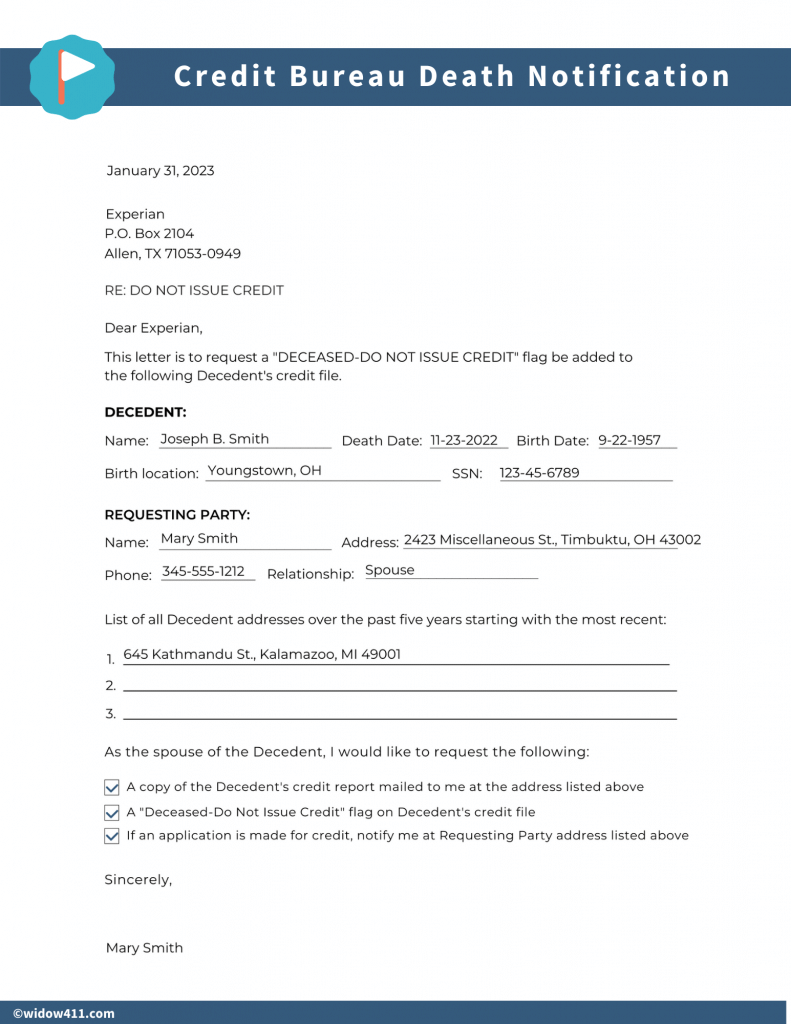 Credit Bureau Death Notification

January 31, 2023

Experian
P.O. Box 2104
Allen, TX 71053-0949

RE: DO NOT ISSUE CREDIT

Dear Experian,

This letter is to request a "DECEASED-DO NOT ISSUE CREDIT" flag be added to the following Decedent's credit file.

DECEDENT:

Name: Joseph B. Smith Death Date: 11-23-2022 Birth Date: 9-22-1957

Birth location: Youngstown, OH SSN: 123-45-6789

REQUESTING PARTY:

Name: Mary Smith Address: 2423 Miscellaneous St., Timbuktu, OH 43002

Phone: 345-555-1212 Relationship: Spouse

List of all Decedent addresses over the past five years starting with the most recent:

1. 645 Kathmandu St., Kalamazoo, MI 49001
2.
3.

As the spouse of the Decedent, I would like to request the following:

A copy of the Decedent's credit report mailed to me at the address listed above
A "Deceased-Do Not Issue Credit" flag on Decedent's credit file
If an application is made for credit, notify me at Requesting Party address listed above

Sincerely,

Mary Smith

©widow411.com